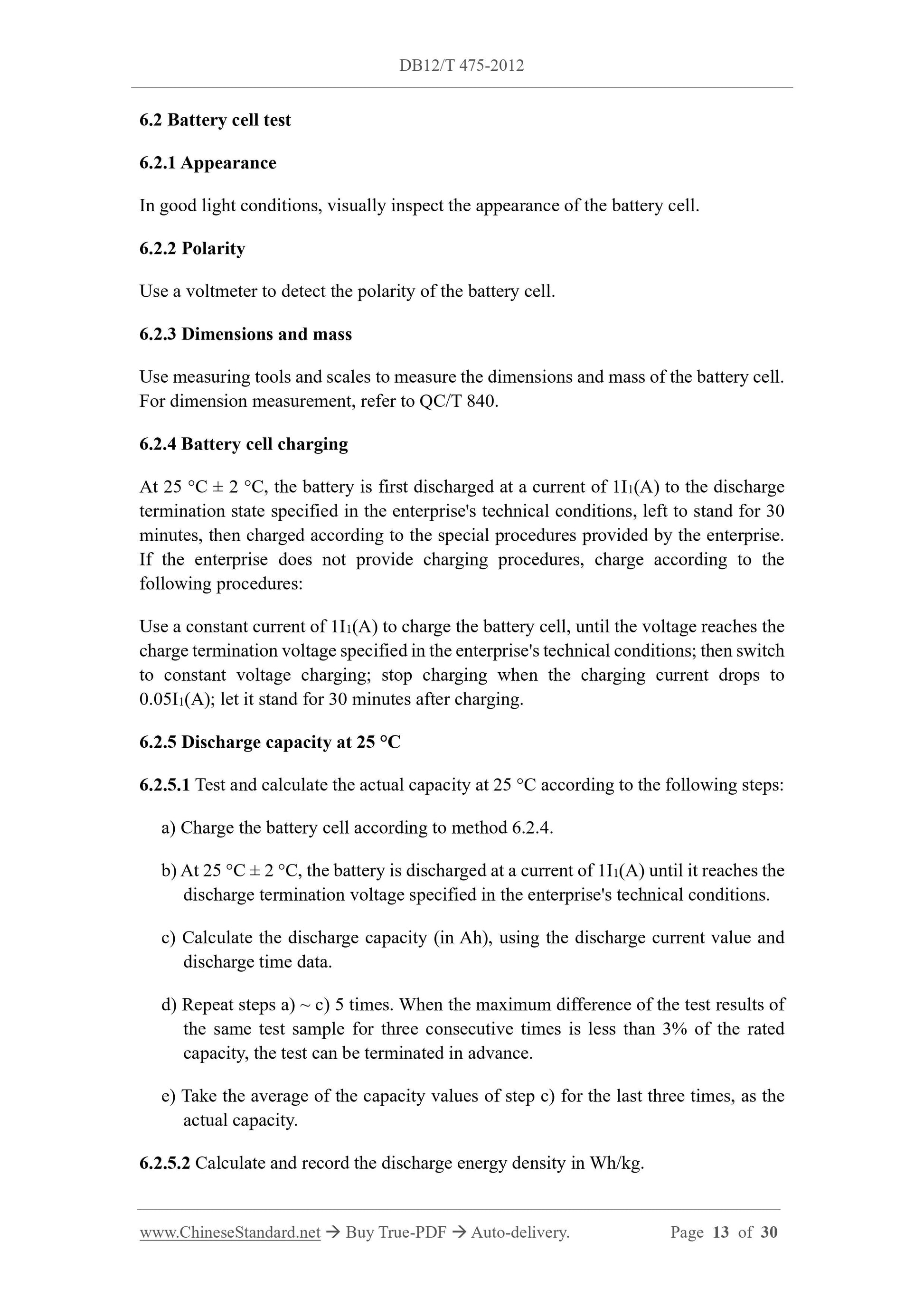 DB12/T 475-2012

6.2 Battery cell test

6.2.1 Appearance

In good light conditions, visually inspect the appearance of the battery cell.

6.2.2 Polarity

Use a voltmeter to detect the polarity of the battery cell.

6.2.3 Dimensions and mass

Use measuring tools and scales to measure the dimensions and mass of the battery cell. For dimension measurement, refer to QC/T 840.

6.2.4 Battery cell charging

At 25 °C ± 2 °C, the battery is first discharged at a current of $1I_1$(A) to the discharge termination state specified in the enterprise's technical conditions, left to stand for 30 minutes, then charged according to the special procedures provided by the enterprise. If the enterprise does not provide charging procedures, charge according to the following procedures:

Use a constant current of $1I_1$(A) to charge the battery cell, until the voltage reaches the charge termination voltage specified in the enterprise's technical conditions; then switch to constant voltage charging; stop charging when the charging current drops to $0.05I_1$(A); let it stand for 30 minutes after charging.

6.2.5 Discharge capacity at 25 °C

6.2.5.1 Test and calculate the actual capacity at 25 °C according to the following steps:

a) Charge the battery cell according to method 6.2.4.

b) At 25 °C ± 2 °C, the battery is discharged at a current of $1I_1$(A) until it reaches the discharge termination voltage specified in the enterprise's technical conditions.

c) Calculate the discharge capacity (in Ah), using the discharge current value and discharge time data.

d) Repeat steps a) ~ c) 5 times. When the maximum difference of the test results of the same test sample for three consecutive times is less than 3% of the rated capacity, the test can be terminated in advance.

e) Take the average of the capacity values of step c) for the last three times, as the actual capacity.

6.2.5.2 Calculate and record the discharge energy density in Wh/kg.

www.ChineseStandard.net → Buy True-PDF → Auto-delivery. Page 13 of 30